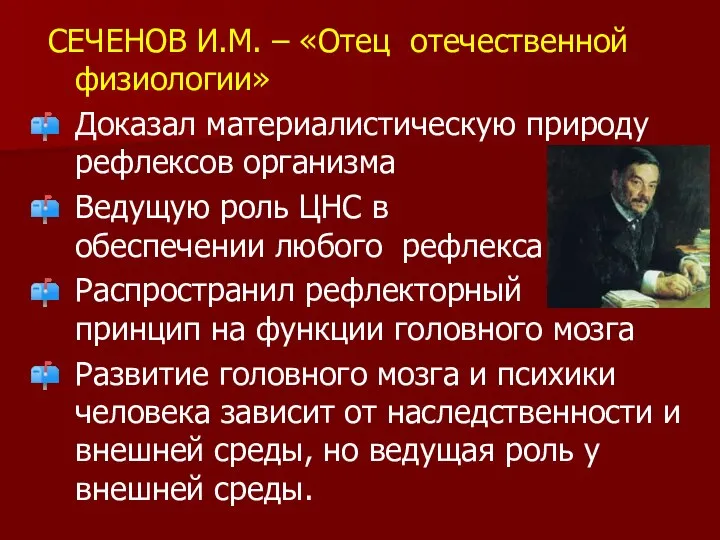 СЕЧЕНОВ И.М. – «Отец отечественной физиологии»

Доказал материалистическую природу рефлексов организма

Ведущую роль ЦНС в обеспечении любого рефлекса

Распространил рефлекторный принцип на функции головного мозга

Развитие головного мозга и психики человека зависит от наследственности и внешней среды, но ведущая роль у внешней среды.